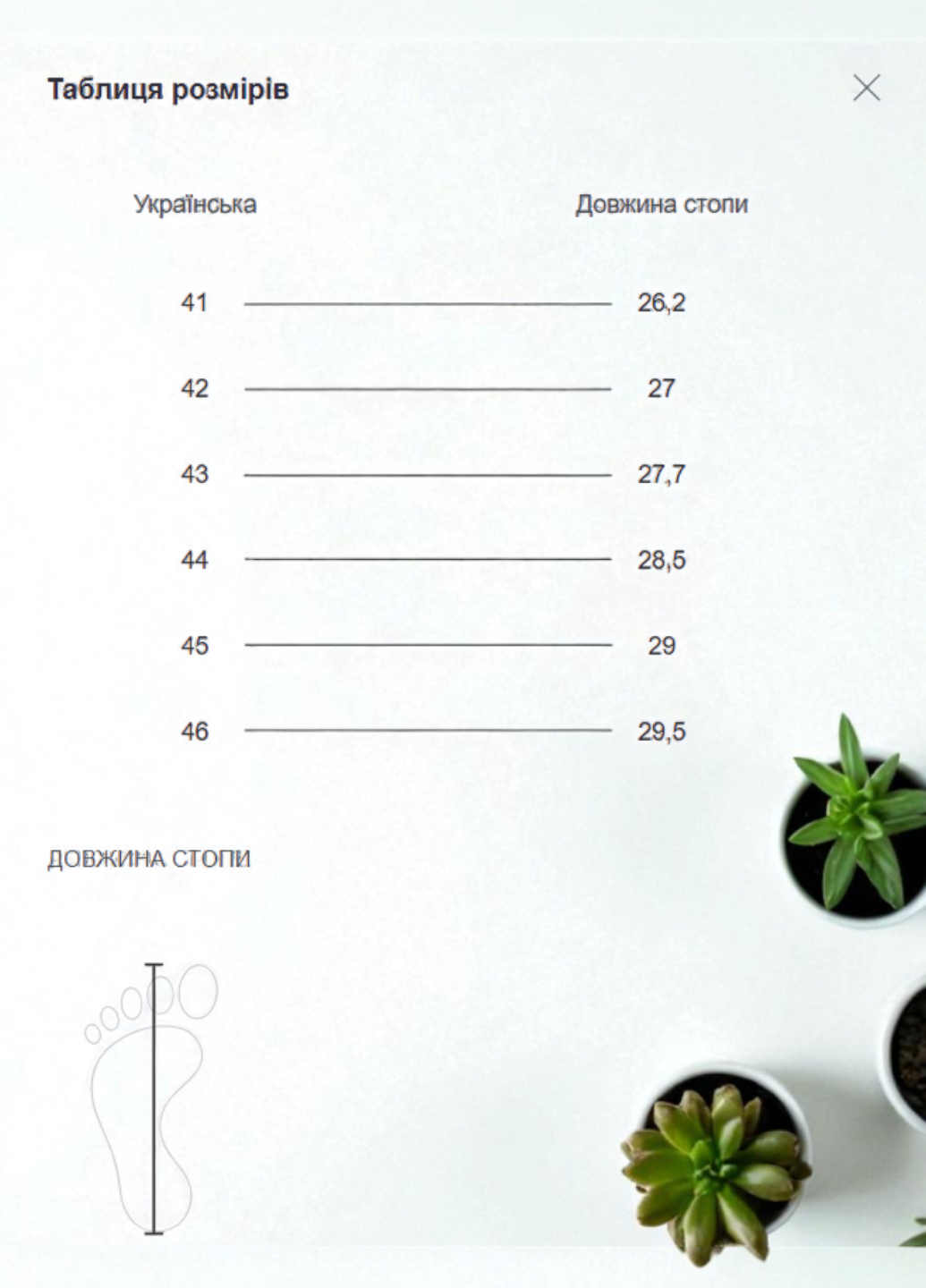 Таблиця розмірів

| Українська | Довжина стопи |
|---|---|
| 41 | 26,2 |
| 42 | 27 |
| 43 | 27,7 |
| 44 | 28,5 |
| 45 | 29 |
| 46 | 29,5 |

ДОВЖИНА СТОПИ